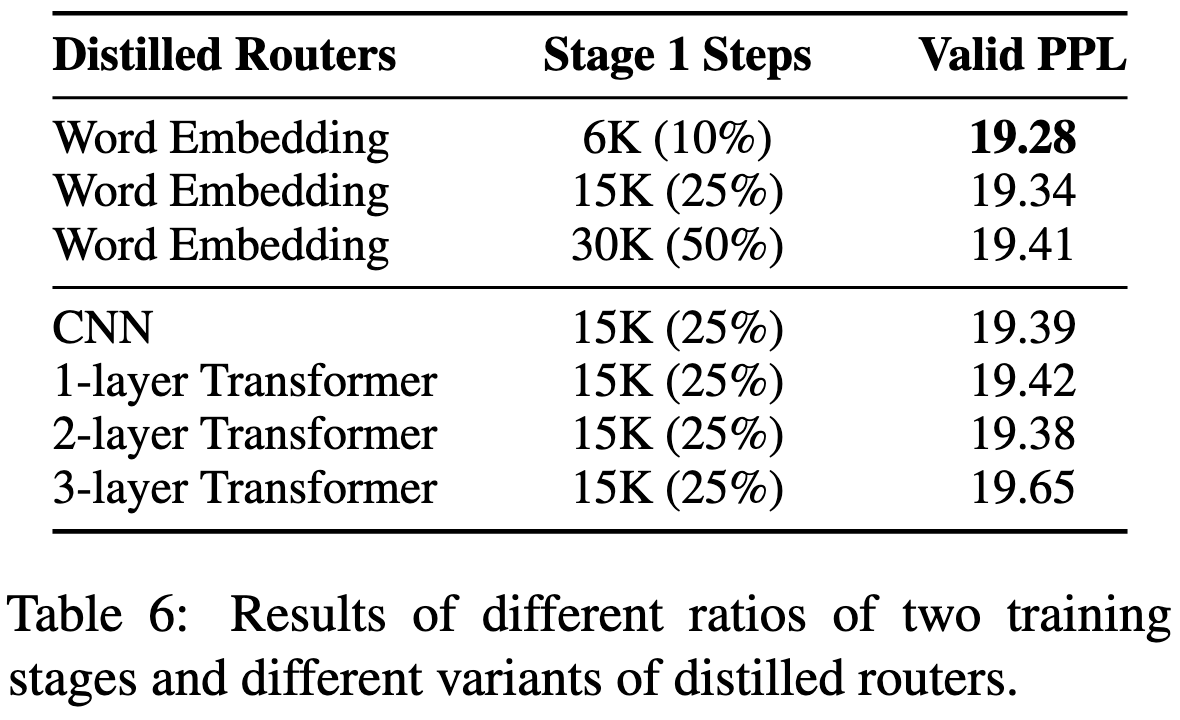 | Distilled Routers | Stage 1 Steps | Valid PPL |
|---|---|---|
| Word Embedding | 6K (10%) | **19.28** |
| Word Embedding | 15K (25%) | 19.34 |
| Word Embedding | 30K (50%) | 19.41 |
| CNN | 15K (25%) | 19.39 |
| 1-layer Transformer | 15K (25%) | 19.42 |
| 2-layer Transformer | 15K (25%) | 19.38 |
| 3-layer Transformer | 15K (25%) | 19.65 |

Table 6: Results of different ratios of two training stages and different variants of distilled routers.